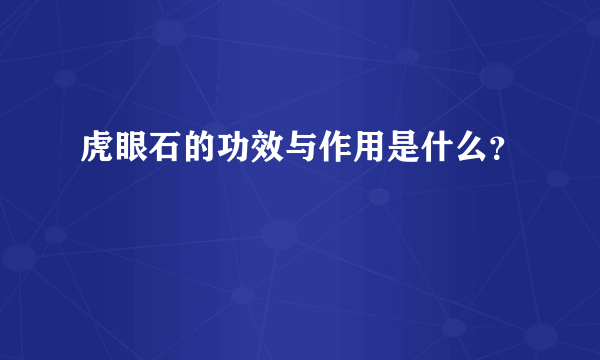 虎眼石的功效与作用是什么？